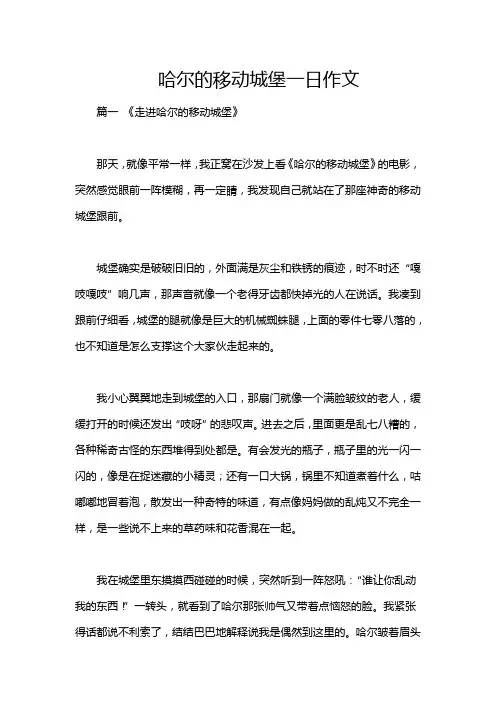 哈尔的移动城堡一日作文

篇一 《走进哈尔的移动城堡》

那天，就像平常一样，我正窝在沙发上看《哈尔的移动城堡》的电影，突然感觉眼前一阵模糊，再一定睛，我发现自己就站在了那座神奇的移动城堡跟前。

城堡确实是破破旧旧的，外面满是灰尘和铁锈的痕迹，时不时还“嘎吱嘎吱”响几声，那声音就像一个老得牙齿都快掉光的人在说话。我凑到跟前仔细看，城堡的腿就像是巨大的机械蜘蛛腿，上面的零件七零八落的，也不知道是怎么支撑这个大家伙走起来的。

我小心翼翼地走到城堡的入口，那扇门就像一个满脸皱纹的老人，缓缓打开的时候还发出“吱呀”的悲叹声。进去之后，里面更是乱七八糟的，各种稀奇古怪的东西堆得到处都是。有会发光的瓶子，瓶子里的光一闪一闪的，像是在捉迷藏的小精灵；还有一口大锅，锅里不知道煮着什么，咕嘟嘟地冒着泡，散发出一种奇特的味道，有点像妈妈做的乱炖又不完全一样，是一些说不上来的草药味和花香混在一起。

我在城堡里东摸摸西碰碰的时候，突然听到一阵怒吼：“谁让你乱动我的东西！”一转头，就看到了哈尔那张帅气又带着点恼怒的脸。我紧张得话都说不利索了，结结巴巴地解释说我是偶然到这里的。哈尔皱着眉头